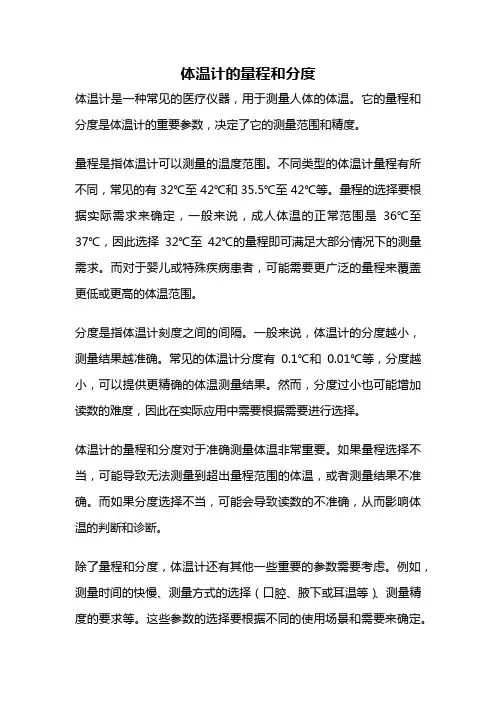 体温计的量程和分度

体温计是一种常见的医疗仪器，用于测量人体的体温。它的量程和分度是体温计的重要参数，决定了它的测量范围和精度。

量程是指体温计可以测量的温度范围。不同类型的体温计量程有所不同，常见的有 32℃至 42℃和 35.5℃至 42℃等。量程的选择要根据实际需求来确定，一般来说，成人体温的正常范围是 36℃至 37℃，因此选择 32℃至 42℃的量程即可满足大部分情况下的测量需求。而对于婴儿或特殊疾病患者，可能需要更广泛的量程来覆盖更低或更高的体温范围。

分度是指体温计刻度之间的间隔。一般来说，体温计的分度越小，测量结果越准确。常见的体温计分度有 0.1℃和 0.01℃等，分度越小，可以提供更精确的体温测量结果。然而，分度过小也可能增加读数的难度，因此在实际应用中需要根据需要进行选择。

体温计的量程和分度对于准确测量体温非常重要。如果量程选择不当，可能导致无法测量到超出量程范围的体温，或者测量结果不准确。而如果分度选择不当，可能会导致读数的不准确，从而影响体温的判断和诊断。

除了量程和分度，体温计还有其他一些重要的参数需要考虑。例如，测量时间的快慢、测量方式的选择（口腔、腋下或耳温等）、测量精度的要求等。这些参数的选择要根据不同的使用场景和需要来确定。